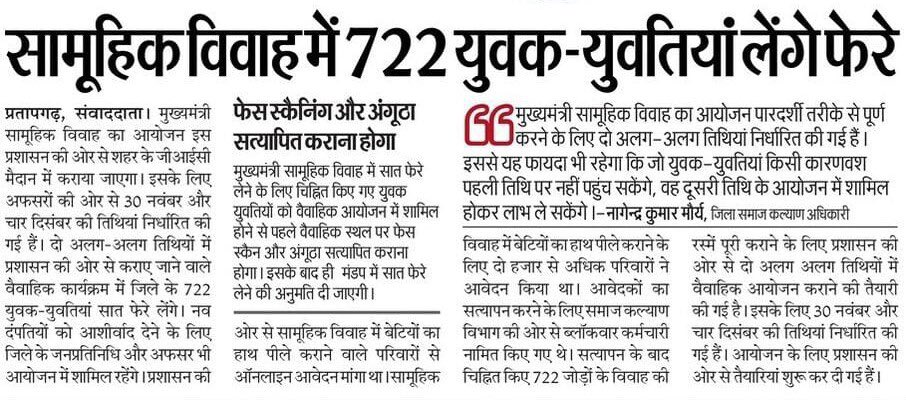 सामूहिक विवाह में 722 युवक-युवतियां लेंगे फेरे

प्रतापगढ़, संवाददाता। मुख्यमंत्री सामूहिक विवाह का आयोजन इस प्रशासन की ओर से शहर के जीआईसी मैदान में कराया जाएगा। इसके लिए अफसरों की ओर से 30 नवंबर और चार दिसंबर की तिथियां निर्धारित की गई हैं। दो अलग-अलग तिथियों में प्रशासन की ओर से कराए जाने वाले वैवाहिक कार्यक्रम में जिले के 722 युवक-युवतियां सात फेरे लेंगे। नव दंपतियों को आशीर्वाद देने के लिए जिले के जनप्रतिनिधि और अफसर भी आयोजन में शामिल रहेंगे। प्रशासन की

फेस स्कैनिंग और अंगूठा सत्यापित कराना होगा

मुख्यमंत्री सामूहिक विवाह में सात फेरे लेने के लिए चिह्नित किए गए युवक युवतियों को वैवाहिक आयोजन में शामिल होने से पहले वैवाहिक स्थल पर फेस स्कैन और अंगूठा सत्यापित कराना होगा। इसके बाद ही मंडप में सात फेरे लेने की अनुमति दी जाएगी।

ओर से सामूहिक विवाह में बेटियों का हाथ पीले कराने वाले परिवारों से ऑनलाइन आवेदन मांगा था। सामूहिक

मुख्यमंत्री सामूहिक विवाह का आयोजन पारदर्शी तरीके से पूर्ण करने के लिए दो अलग-अलग तिथियां निर्धारित की गई हैं। इससे यह फायदा भी रहेगा कि जो युवक-युवतियां किसी कारणवश पहली तिथि पर नहीं पहुंच सकेंगे, वह दूसरी तिथि के आयोजन में शामिल होकर लाभ ले सकेंगे। -नागेन्द्र कुमार मौर्य, जिला समाज कल्याण अधिकारी

विवाह में बेटियों का हाथ पीले कराने के लिए दो हजार से अधिक परिवारों ने आवेदन किया था। आवेदकों का सत्यापन करने के लिए समाज कल्याण विभाग की ओर से ब्लॉकवार कर्मचारी नामित किए गए थे। सत्यापन के बाद चिह्नित किए 722 जोड़ों के विवाह की

रस्में पूरी कराने के लिए प्रशासन की ओर से दो अलग अलग तिथियों में वैवाहिक आयोजन कराने की तैयारी की गई है। इसके लिए 30 नवंबर और चार दिसंबर की तिथियां निर्धारित की गई हैं। आयोजन के लिए प्रशासन की ओर से तैयारियां शुरू कर दी गई हैं।